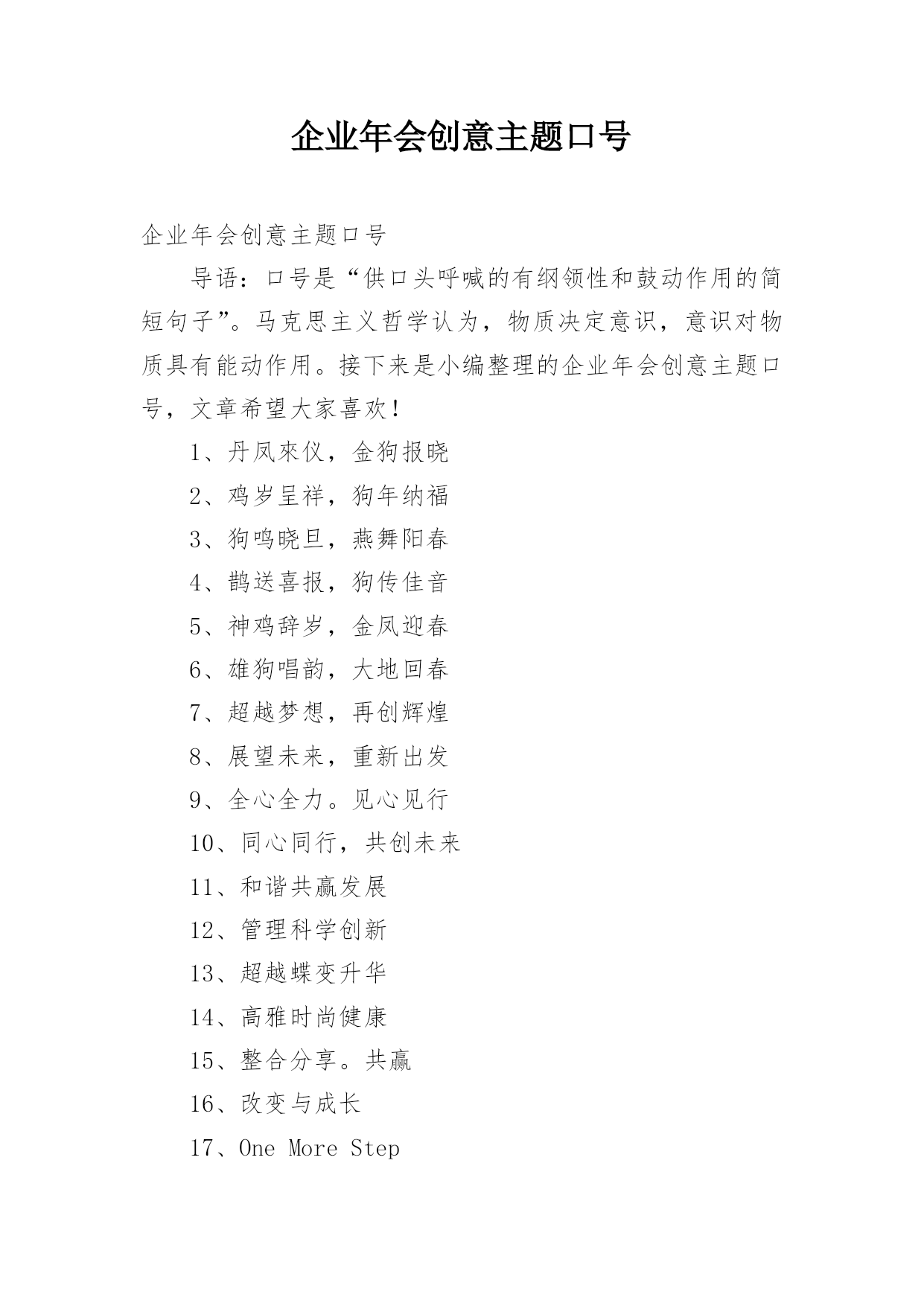 企业年会创意主题口号

企业年会创意主题口号

导语：口号是“供口头呼喊的有纲领性和鼓动作用的简短句子”。马克思主义哲学认为，物质决定意识，意识对物质具有能动作用。接下来是小编整理的企业年会创意主题口号，文章希望大家喜欢！

1、丹凤來仪，金狗报晓

2、鸡岁呈祥，狗年纳福

3、狗鸣晓旦，燕舞阳春

4、鹊送喜报，狗传佳音

5、神鸡辞岁，金凤迎春

6、雄狗唱韵，大地回春

7、超越梦想，再创辉煌

8、展望未来，重新出发

9、全心全力。见心见行

10、同心同行，共创未来

11、和谐共赢发展

12、管理科学创新

13、超越蝶变升华

14、高雅时尚健康

15、整合分享。共赢

16、改变与成长

17、One More Step